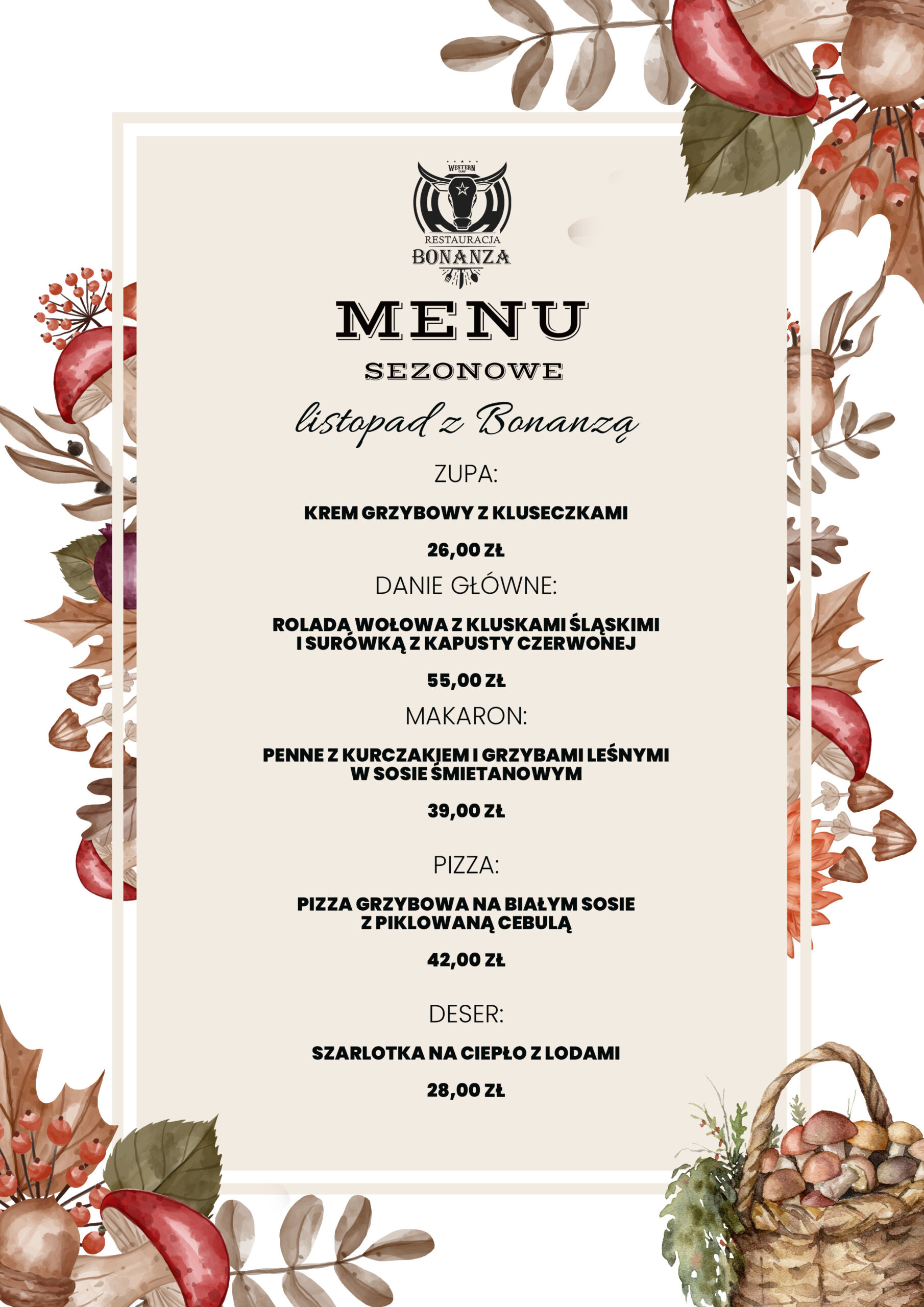 WESTERN

RESTAURACJA
BONANZA

MENU

SEZONOWE

listopad z Bonanzą

ZUPA:

KREM GRZYBOWY Z KLUSECZKAMI

26,00 ZŁ

DANIE GŁÓWNE:

ROLADA WOŁOWA Z KLUSKAMI ŚLĄSKIMI I SURÓWKĄ Z KAPUSTY CZERWONEJ

55,00 ZŁ

MAKARON:

PENNE Z KURCZAKIEM I GRZYBAMI LEŚNYMI W SOSIE ŚMIETANOWYM

39,00 ZŁ

PIZZA:

PIZZA GRZYBOWA NA BIAŁYM SOSIE Z PIKLOWANĄ CEBULĄ

42,00 ZŁ

DESER:

SZARLOTKA NA CIEPŁO Z LODAMI

28,00 ZŁ